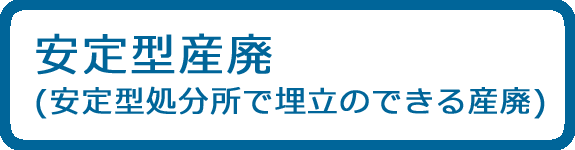 安定型産廃
(安定型処分所で埋立のできる産廃)